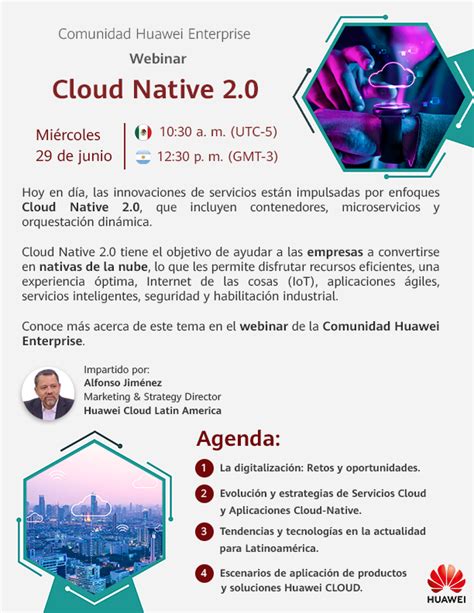 Comunidad Huawei Enterprise

Webinar

Cloud Native 2.0

Miércoles
29 de junio

10:30 a. m. (UTC-5)
12:30 p. m. (GMT-3)

Hoy en día, las innovaciones de servicios están impulsadas por enfoques Cloud Native 2.0, que incluyen contenedores, microservicios y orquestación dinámica.

Cloud Native 2.0 tiene el objetivo de ayudar a las empresas a convertirse en nativas de la nube, lo que les permite disfrutar recursos eficientes, una experiencia óptima, Internet de las cosas (IoT), aplicaciones ágiles, servicios inteligentes, seguridad y habilitación industrial.

Conoce más acerca de este tema en el webinar de la Comunidad Huawei Enterprise.

Impartido por:
Alfonso Jiménez
Marketing & Strategy Director
Huawei Cloud Latin America

Agenda:

1 La digitalización: Retos y oportunidades.

2 Evolución y estrategias de Servicios Cloud y Aplicaciones Cloud-Native.

3 Tendencias y tecnologías en la actualidad para Latinoamérica.

4 Escenarios de aplicación de productos y soluciones Huawei CLOUD.

HUAWEI